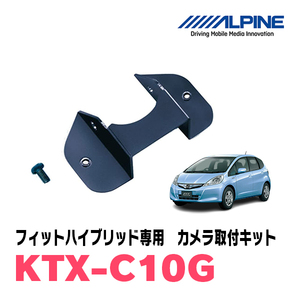 ALPINE
Driving Mobile Media Innovation

フィットハイブリッド専用　カメラ取付キット

KTX-C10G